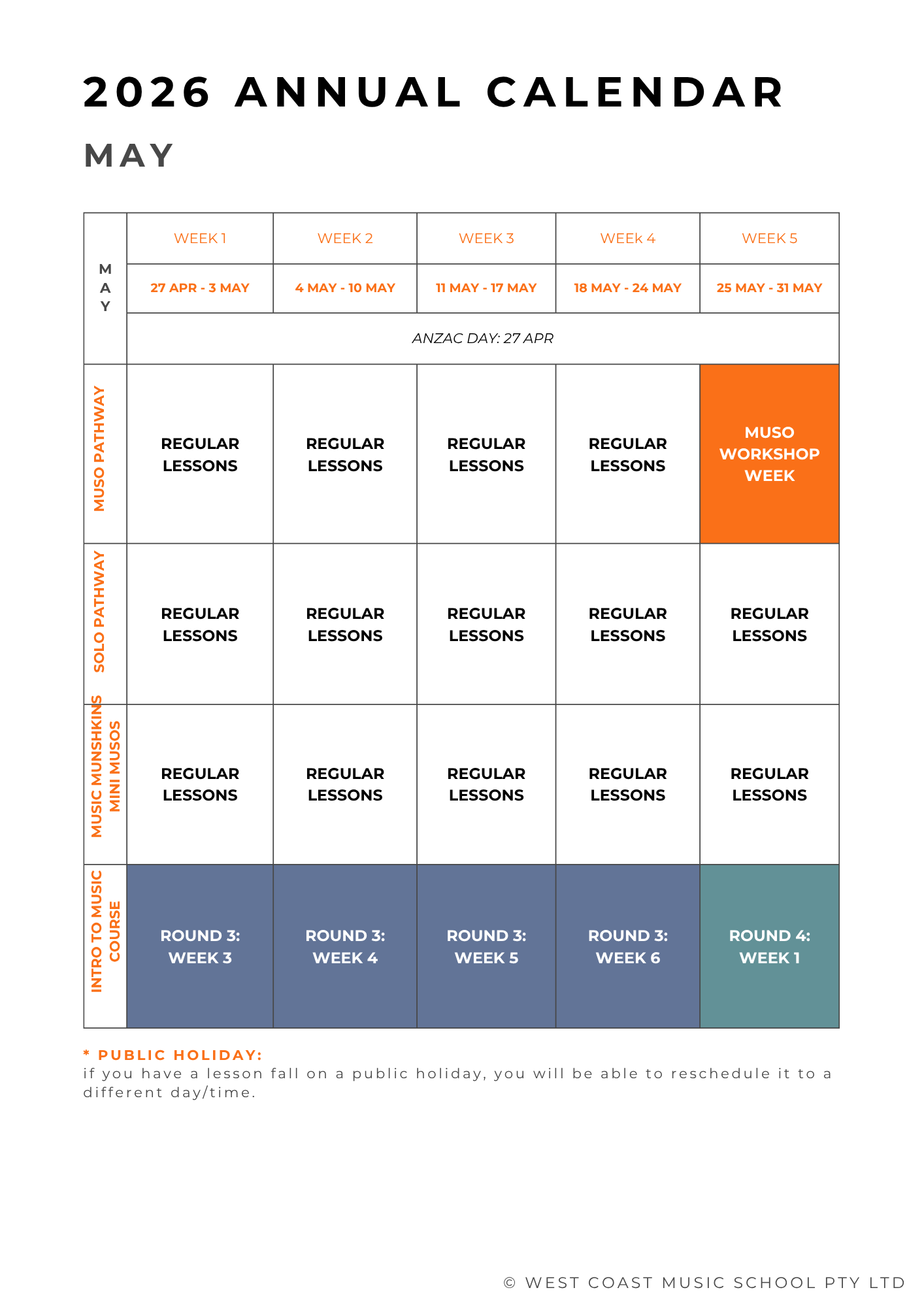 2026 ANNUAL CALENDAR

MAY

| MAY | WEEK 1 | WEEK 2 | WEEK 3 | WEEK 4 | WEEK 5 |
|---|---|---|---|---|---|
| | 27 APR - 3 MAY | 4 MAY - 10 MAY | 11 MAY - 17 MAY | 18 MAY - 24 MAY | 25 MAY - 31 MAY |
| | ANZAC DAY: 27 APR | | | | |
| MUSO PATHWAY | REGULAR LESSONS | REGULAR LESSONS | REGULAR LESSONS | REGULAR LESSONS | MUSO WORKSHOP WEEK |
| SOLO PATHWAY | REGULAR LESSONS | REGULAR LESSONS | REGULAR LESSONS | REGULAR LESSONS | REGULAR LESSONS |
| MUSIC MUNSHKINS MINI MUSOS | REGULAR LESSONS | REGULAR LESSONS | REGULAR LESSONS | REGULAR LESSONS | REGULAR LESSONS |
| INTRO TO MUSIC COURSE | ROUND 3: WEEK 3 | ROUND 3: WEEK 4 | ROUND 3: WEEK 5 | ROUND 3: WEEK 6 | ROUND 4: WEEK 1 |

* PUBLIC HOLIDAY:
if you have a lesson fall on a public holiday, you will be able to reschedule it to a different day/time.

© WEST COAST MUSIC SCHOOL PTY LTD